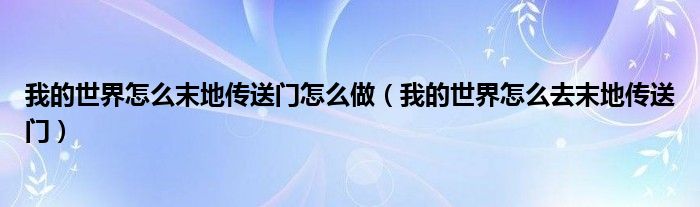 我的世界怎么末地传送门怎么做（我的世界怎么去末地传送门）